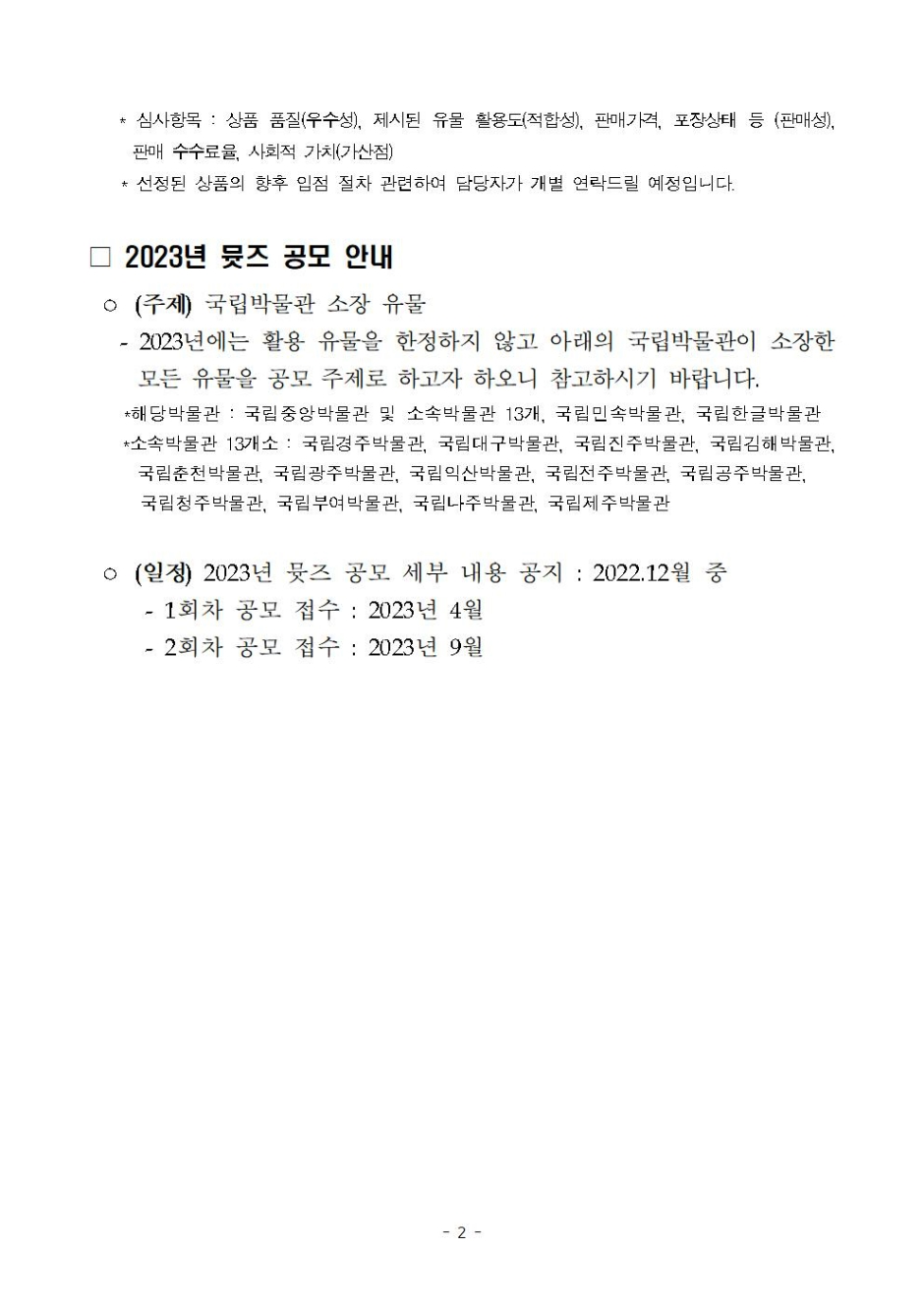 * 심사항목 : 상품 품질(우수성), 제시된 유물 활용도(적합성), 판매가격, 포장상태 등 (판매성), 판매 수수료율, 사회적 가치(가산점)

* 선정된 상품의 향후 입점 절차 관련하여 담당자가 개별 연락드릴 예정입니다.

□ 2023년 뮷즈 공모 안내

○ (주제) 국립박물관 소장 유물

- 2023년에는 활용 유물을 한정하지 않고 아래의 국립박물관이 소장한 모든 유물을 공모 주제로 하고자 하오니 참고하시기 바랍니다.

*해당박물관 : 국립중앙박물관 및 소속박물관 13개, 국립민속박물관, 국립한글박물관

*소속박물관 13개소 : 국립경주박물관, 국립대구박물관, 국립진주박물관, 국립김해박물관, 국립춘천박물관, 국립광주박물관, 국립익산박물관, 국립전주박물관, 국립공주박물관, 국립청주박물관, 국립부여박물관, 국립나주박물관, 국립제주박물관

○ (일정) 2023년 뮷즈 공모 세부 내용 공지 : 2022.12월 중

- 1회차 공모 접수 : 2023년 4월

- 2회차 공모 접수 : 2023년 9월

- 2 -